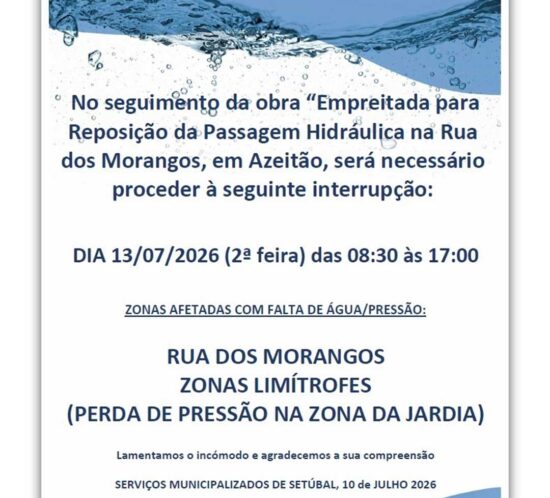 No seguimento da obra “Empreitada para Reposição da Passagem Hidráulica na Rua dos Morangos, em Azeitão, será necessário proceder à seguinte interrupção:

DIA 13/07/2026 (2ª feira) das 08:30 às 17:00

ZONAS AFETADAS COM FALTA DE ÁGUA/PRESSÃO:

RUA DOS MORANGOS
ZONAS LIMÍTROFES
(PERDA DE PRESSÃO NA ZONA DA JARDIA)

Lamentamos o incómodo e agradecemos a sua compreensão

SERVIÇOS MUNICIPALIZADOS DE SETÚBAL, 10 de JULHO 2026